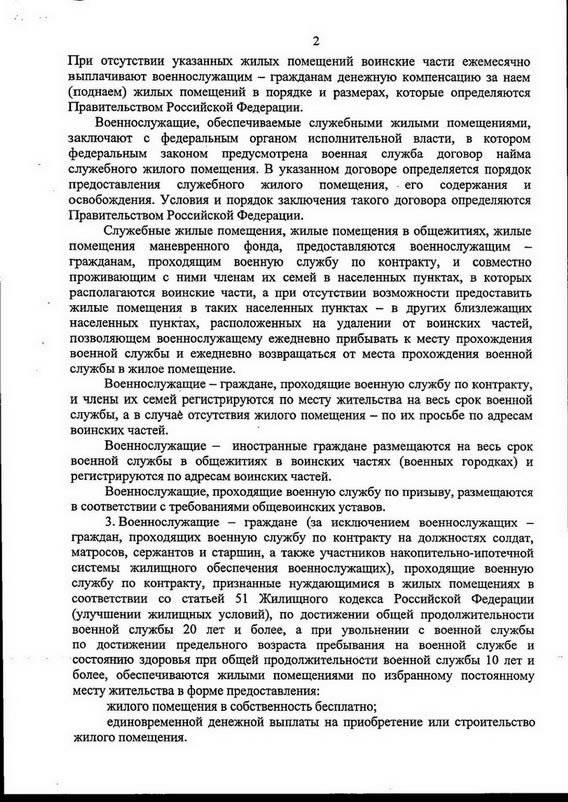 2

При отсутствии указанных жилых помещений воинские части ежемесячно выплачивают военнослужащим – гражданам денежную компенсацию за наем (поднаем) жилых помещений в порядке и размерах, которые определяются Правительством Российской Федерации.

Военнослужащие, обеспечиваемые служебными жилыми помещениями, заключают с федеральным органом исполнительной власти, в котором федеральным законом предусмотрена военная служба договор найма служебного жилого помещения. В указанном договоре определяется порядок предоставления служебного жилого помещения, его содержания и освобождения. Условия и порядок заключения такого договора определяются Правительством Российской Федерации.

Служебные жилые помещения, жилые помещения в общежитиях, жилые помещения маневренного фонда, предоставляются военнослужащим – гражданам, проходящим военную службу по контракту, и совместно проживающим с ними членам их семей в населенных пунктах, в которых располагаются воинские части, а при отсутствии возможности предоставить жилые помещения в таких населенных пунктах – в других близлежащих населенных пунктах, расположенных на удалении от воинских частей, позволяющем военнослужащему ежедневно прибывать к месту прохождения военной службы и ежедневно возвращаться от места прохождения военной службы в жилое помещение.

Военнослужащие – граждане, проходящие военную службу по контракту, и члены их семей регистрируются по месту жительства на весь срок военной службы, а в случае отсутствия жилого помещения – по их просьбе по адресам воинских частей.

Военнослужащие – иностранные граждане размещаются на весь срок военной службы в общежитиях в воинских частях (военных городках) и регистрируются по адресам воинских частей.

Военнослужащие, проходящие военную службу по призыву, размещаются в соответствии с требованиями общевоинских уставов.

3. Военнослужащие – граждане (за исключением военнослужащих – граждан, проходящих военную службу по контракту на должностях солдат, матросов, сержантов и старшин, а также участников накопительно-ипотечной системы жилищного обеспечения военнослужащих), проходящие военную службу по контракту, признанные нуждающимися в жилых помещениях в соответствии со статьей 51 Жилищного кодекса Российской Федерации (улучшении жилищных условий), по достижении общей продолжительности военной службы 20 лет и более, а при увольнении с военной службы по достижении предельного возраста пребывания на военной службе и состоянию здоровья при общей продолжительности военной службы 10 лет и более, обеспечиваются жилыми помещениями по избранному постоянному месту жительства в форме предоставления:

жилого помещения в собственность бесплатно;

единовременной денежной выплаты на приобретение или строительство жилого помещения.